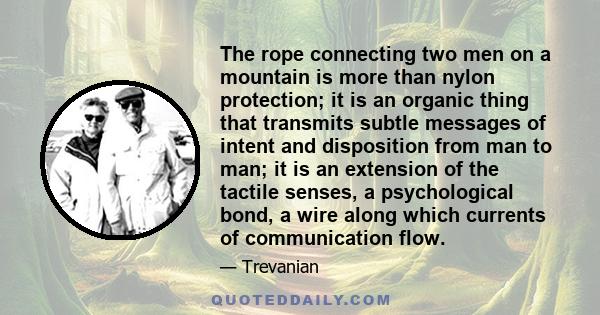 The rope connecting two men on a mountain is more than nylon protection; it is an organic thing that transmits subtle messages of intent and disposition from man to man; it is an extension of the tactile senses, a psychological bond, a wire along which currents of communication flow.

— Trevanian

QUOTEDDAILY.COM